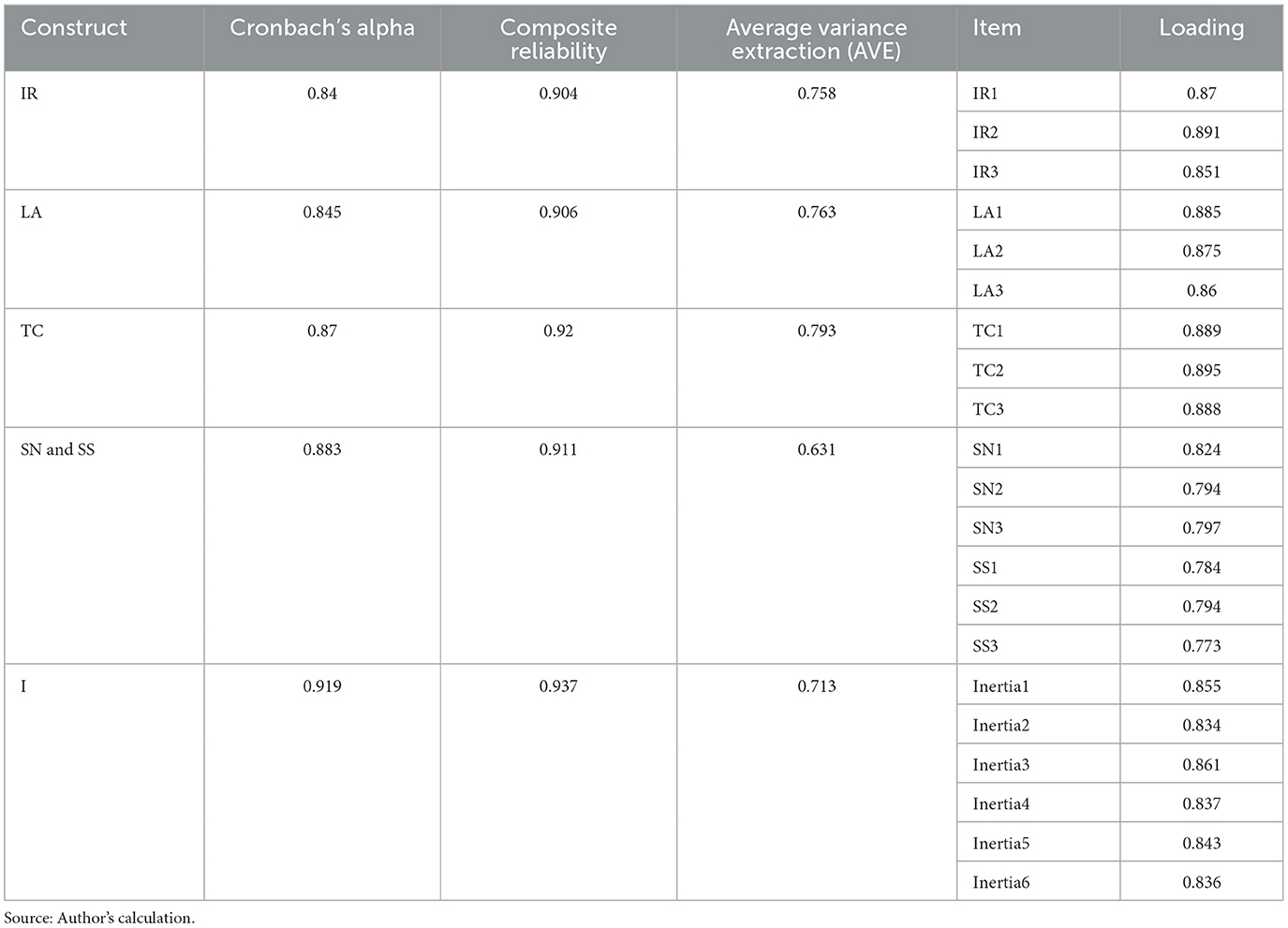 | Construct | Cronbach's alpha | Composite reliability | Average variance extraction (AVE) | Item | Loading |
|---|---|---|---|---|---|
| IR | 0.84 | 0.904 | 0.758 | IR1 | 0.87 |
| | | | | IR2 | 0.891 |
| | | | | IR3 | 0.851 |
| LA | 0.845 | 0.906 | 0.763 | LA1 | 0.885 |
| | | | | LA2 | 0.875 |
| | | | | LA3 | 0.86 |
| TC | 0.87 | 0.92 | 0.793 | TC1 | 0.889 |
| | | | | TC2 | 0.895 |
| | | | | TC3 | 0.888 |
| SN and SS | 0.883 | 0.911 | 0.631 | SN1 | 0.824 |
| | | | | SN2 | 0.794 |
| | | | | SN3 | 0.797 |
| | | | | SS1 | 0.784 |
| | | | | SS2 | 0.794 |
| | | | | SS3 | 0.773 |
| I | 0.919 | 0.937 | 0.713 | Inertia1 | 0.855 |
| | | | | Inertia2 | 0.834 |
| | | | | Inertia3 | 0.861 |
| | | | | Inertia4 | 0.837 |
| | | | | Inertia5 | 0.843 |
| | | | | Inertia6 | 0.836 |

Source: Author's calculation.